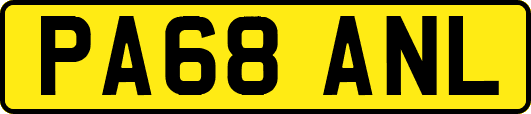 PA68 ANL